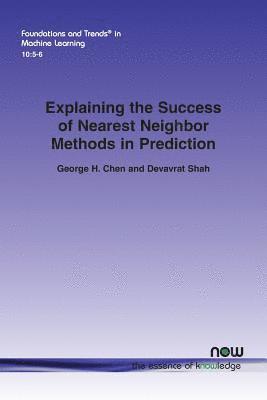 Foundations and Trends® in Machine Learning
10:5-6

Explaining the Success of Nearest Neighbor Methods in Prediction

George H. Chen and Devavrat Shah

now
the essence of knowledge